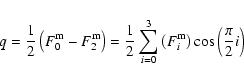 $q = \frac{1}{2}\left(F_0^{\mathrm{m}} - F_2^{\mathrm{m}}\right) = \frac{1}{2}\sum_{i=0}^{3}\left(F_i^{\mathrm{m}}\right)\cos\left(\frac{\pi}{2}i\right)$